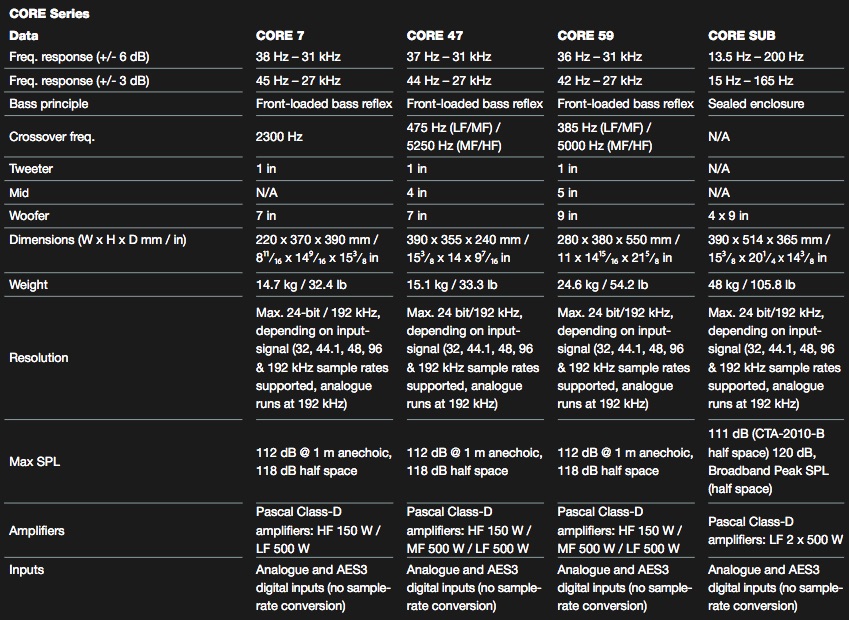 CORE Series

| Data | CORE 7 | CORE 47 | CORE 59 | CORE SUB |
|---|---|---|---|---|
| Freq. response (+/- 6 dB) | 38 Hz – 31 kHz | 37 Hz – 31 kHz | 36 Hz – 31 kHz | 13.5 Hz – 200 Hz |
| Freq. response (+/- 3 dB) | 45 Hz – 27 kHz | 44 Hz – 27 kHz | 42 Hz – 27 kHz | 15 Hz – 165 Hz |
| Bass principle | Front-loaded bass reflex | Front-loaded bass reflex | Front-loaded bass reflex | Sealed enclosure |
| Crossover freq. | 2300 Hz | 475 Hz (LF/MF) / 5250 Hz (MF/HF) | 385 Hz (LF/MF) / 5000 Hz (MF/HF) | N/A |
| Tweeter | 1 in | 1 in | 1 in | N/A |
| Mid | N/A | 4 in | 5 in | N/A |
| Woofer | 7 in | 7 in | 9 in | 4 x 9 in |
| Dimensions (W x H x D mm / in) | 220 x 370 x 390 mm / $8^{11}/_{16}$ x $14^{9}/_{16}$ x $15^{3}/_{8}$ in | 390 x 355 x 240 mm / $15^{3}/_{8}$ x 14 x $9^{7}/_{16}$ in | 280 x 380 x 550 mm / 11 x $14^{15}/_{16}$ x $21^{5}/_{8}$ in | 390 x 514 x 365 mm / $15^{3}/_{8}$ x $20^{1}/_{4}$ x $14^{3}/_{8}$ in |
| Weight | 14.7 kg / 32.4 lb | 15.1 kg / 33.3 lb | 24.6 kg / 54.2 lb | 48 kg / 105.8 lb |
| Resolution | Max. 24-bit / 192 kHz, depending on input-signal (32, 44.1, 48, 96 & 192 kHz sample rates supported, analogue runs at 192 kHz) | Max. 24 bit/192 kHz, depending on input-signal (32, 44.1, 48, 96 & 192 kHz sample rates supported, analogue runs at 192 kHz) | Max. 24 bit/192 kHz, depending on input-signal (32, 44.1, 48, 96 & 192 kHz sample rates supported, analogue runs at 192 kHz) | Max. 24 bit/192 kHz, depending on input-signal (32, 44.1, 48, 96 & 192 kHz sample rates supported, analogue runs at 192 kHz) |
| Max SPL | 112 dB @ 1 m anechoic, 118 dB half space | 112 dB @ 1 m anechoic, 118 dB half space | 112 dB @ 1 m anechoic, 118 dB half space | 111 dB (CTA-2010-B half space) 120 dB, Broadband Peak SPL (half space) |
| Amplifiers | Pascal Class-D amplifiers: HF 150 W / LF 500 W | Pascal Class-D amplifiers: HF 150 W / MF 500 W / LF 500 W | Pascal Class-D amplifiers: HF 150 W / MF 500 W / LF 500 W | Pascal Class-D amplifiers: LF 2 x 500 W |
| Inputs | Analogue and AES3 digital inputs (no sample-rate conversion) | Analogue and AES3 digital inputs (no sample-rate conversion) | Analogue and AES3 digital inputs (no sample-rate conversion) | Analogue and AES3 digital inputs (no sample-rate conversion) |